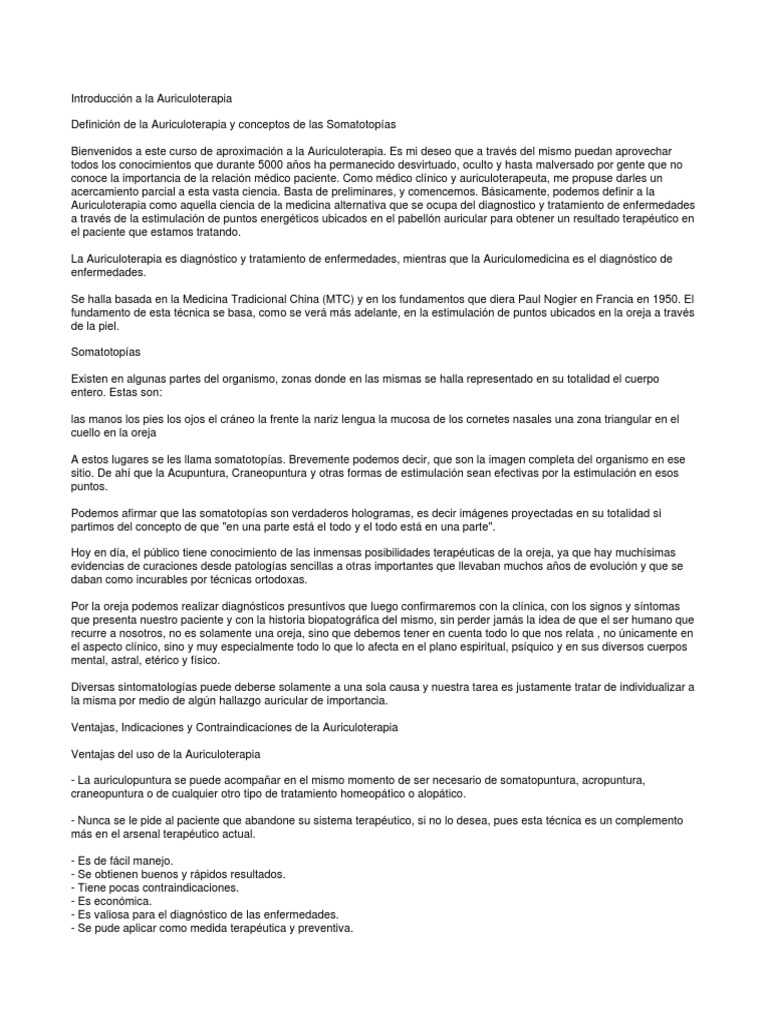 Introducción a la Auriculoterapia

Definición de la Auriculoterapia y conceptos de las Somatotopías

Bienvenidos a este curso de aproximación a la Auriculoterapia. Es mi deseo que a través del mismo puedan aprovechar todos los conocimientos que durante 5000 años ha permanecido desvirtuado, oculto y hasta malversado por gente que no conoce la importancia de la relación médico paciente. Como médico clínico y auriculoterapeuta, me propuse darles un acercamiento parcial a esta vasta ciencia. Basta de preliminares, y comencemos. Básicamente, podemos definir a la Auriculoterapia como aquella ciencia de la medicina alternativa que se ocupa del diagnostico y tratamiento de enfermedades a través de la estimulación de puntos energéticos ubicados en el pabellón auricular para obtener un resultado terapéutico en el paciente que estamos tratando.

La Auriculoterapia es diagnóstico y tratamiento de enfermedades, mientras que la Auriculomedicina es el diagnóstico de enfermedades.

Se halla basada en la Medicina Tradicional China (MTC) y en los fundamentos que diera Paul Nogier en Francia en 1950. El fundamento de esta técnica se basa, como se verá más adelante, en la estimulación de puntos ubicados en la oreja a través de la piel.

Somatotopías

Existen en algunas partes del organismo, zonas donde en las mismas se halla representado en su totalidad el cuerpo entero. Estas son:

las manos los pies los ojos el cráneo la frente la nariz lengua la mucosa de los cornetes nasales una zona triangular en el cuello en la oreja

A estos lugares se les llama somatotopías. Brevemente podemos decir, que son la imagen completa del organismo en ese sitio. De ahí que la Acupuntura, Craneopuntura y otras formas de estimulación sean efectivas por la estimulación en esos puntos.

Podemos afirmar que las somatotopías son verdaderos hologramas, es decir imágenes proyectadas en su totalidad si partimos del concepto de que "en una parte está el todo y el todo está en una parte".

Hoy en día, el público tiene conocimiento de las inmensas posibilidades terapéuticas de la oreja, ya que hay muchísimas evidencias de curaciones desde patologías sencillas a otras importantes que llevaban muchos años de evolución y que se daban como incurables por técnicas ortodoxas.

Por la oreja podemos realizar diagnósticos presuntivos que luego confirmaremos con la clínica, con los signos y síntomas que presenta nuestro paciente y con la historia biopatográfica del mismo, sin perder jamás la idea de que el ser humano que recurre a nosotros, no es solamente una oreja, sino que debemos tener en cuenta todo lo que nos relata , no únicamente en el aspecto clínico, sino y muy especialmente todo lo que lo afecta en el plano espiritual, psíquico y en sus diversos cuerpos mental, astral, etérico y físico.

Diversas sintomatologías puede deberse solamente a una sola causa y nuestra tarea es justamente tratar de individualizar a la misma por medio de algún hallazgo auricular de importancia.

Ventajas, Indicaciones y Contraindicaciones de la Auriculoterapia

Ventajas del uso de la Auriculoterapia

- La auriculopuntura se puede acompañar en el mismo momento de ser necesario de somatopuntura, acropuntura, craneopuntura o de cualquier otro tipo de tratamiento homeopático o alopático.

- Nunca se le pide al paciente que abandone su sistema terapéutico, si no lo desea, pues esta técnica es un complemento más en el arsenal terapéutico actual.

- Es de fácil manejo.
- Se obtienen buenos y rápidos resultados.
- Tiene pocas contraindicaciones.
- Es económica.
- Es valiosa para el diagnóstico de las enfermedades.
- Se pude aplicar como medida terapéutica y preventiva.